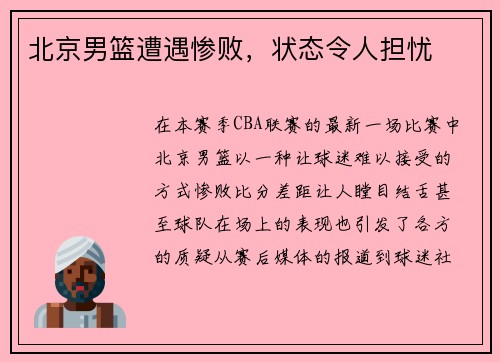 北京男篮遭遇惨败，状态令人担忧

在本赛季CBA联赛的最新一场比赛中北京男篮以一种让球迷难以接受的方式惨败比分差距让人瞠目结舌甚至球队在场上的表现也引发了各方的质疑从赛后媒体的报道到球迷社